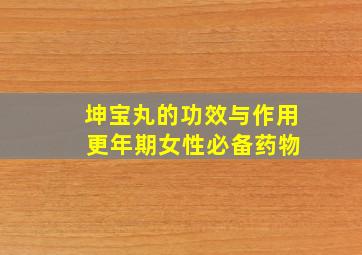 坤宝丸的功效与作用
更年期女性必备药物